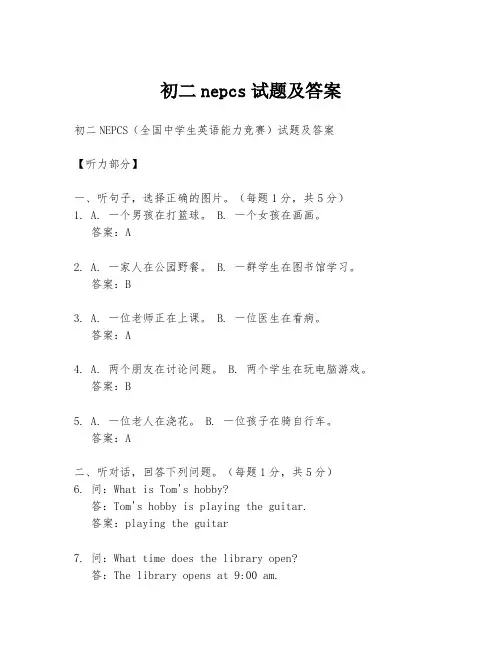 初二 nepcs 试题及答案

初二 NEPCS（全国中学生英语能力竞赛）试题及答案

【听力部分】

一、听句子，选择正确的图片。（每题 1 分，共 5 分）
1. A. 一个男孩在打篮球。 B. 一个女孩在画画。
答案：A

2. A. 一家人在公园野餐。 B. 一群学生在图书馆学习。
答案：B

3. A. 一位老师正在上课。 B. 一位医生在看病。
答案：A

4. A. 两个朋友在讨论问题。 B. 两个学生在玩电脑游戏。
答案：B

5. A. 一位老人在浇花。 B. 一位孩子在骑自行车。
答案：A

二、听对话，回答下列问题。（每题 1 分，共 5 分）
6. 问：What is Tom's hobby?
答：Tom's hobby is playing the guitar.
答案：playing the guitar

7. 问：What time does the library open?
答：The library opens at 9:00 am.